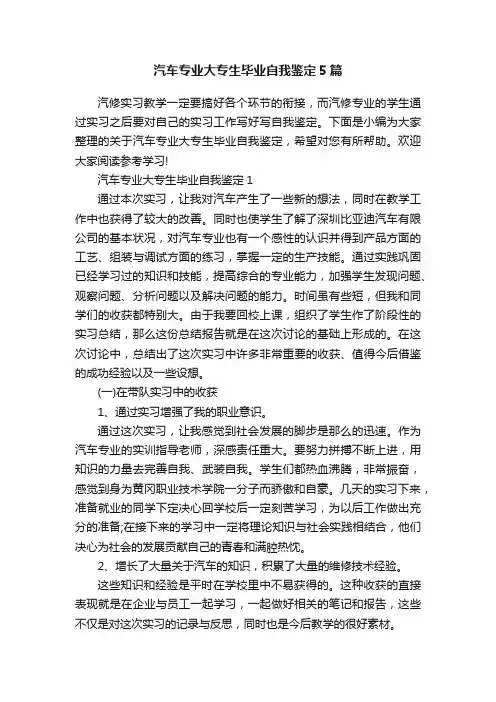 汽车专业大专生毕业自我鉴定5篇

汽修实习教学一定要搞好各个环节的衔接，而汽修专业的学生通过实习之后要对自己的实习工作写好写自我鉴定。下面是小编为大家整理的关于汽车专业大专生毕业自我鉴定，希望对您有所帮助。欢迎大家阅读参考学习!

汽车专业大专生毕业自我鉴定1

通过本次实习，让我对汽车产生了一些新的想法，同时在教学工作中也获得了较大的改善。同时也使学生了解了深圳比亚迪汽车有限公司的基本状况，对汽车专业也有一个感性的认识并得到产品方面的工艺、组装与调试方面的练习，掌握一定的生产技能。通过实践巩固已经学习过的知识和技能，提高综合的专业能力，加强学生发现问题、观察问题、分析问题以及解决问题的能力。时间虽有些短，但我和同学们的收获都特别大。由于我要回校上课，组织了学生作了阶段性的实习总结，那么这份总结报告就是在这次讨论的基础上形成的。在这次讨论中，总结出了这次实习中许多非常重要的收获、值得今后借鉴的成功经验以及一些设想。

(一)在带队实习中的收获

1、通过实习增强了我的职业意识。

通过这次实习，让我感觉到社会发展的脚步是那么的迅速。作为汽车专业的实训指导老师，深感责任重大。要努力拼搏不断上进，用知识的力量去完善自我、武装自我。学生们都热血沸腾，非常振奋，感觉到身为黄冈职业技术学院一分子而骄傲和自豪。几天的实习下来，准备就业的同学下定决心回学校后一定刻苦学习，为以后工作做出充分的准备;在接下来的学习中一定将理论知识与社会实践相结合，他们决心为社会的发展贡献自己的青春和满腔热忱。

2、增长了大量关于汽车的知识，积累了大量的维修技术经验。

这些知识和经验是平时在学校里中不易获得的。这种收获的直接表现就是在企业与员工一起学习，一起做好相关的笔记和报告，这些不仅是对这次实习的记录与反思，同时也是今后教学的很好素材。